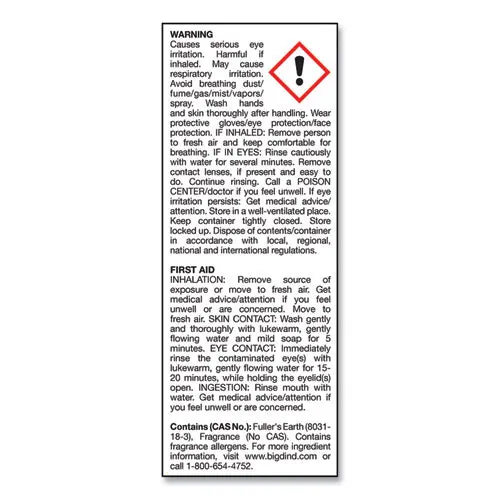 WARNING
Causes serious eye irritation. Harmful if inhaled. May cause respiratory irritation. Avoid breathing dust/fume/gas/mist/vapors/spray. Wash hands and skin thoroughly after handling. Wear protective gloves/eye protection/face protection. IF INHALED: Remove person to fresh air and keep comfortable for breathing. IF IN EYES: Rinse cautiously with water for several minutes. Remove contact lenses, if present and easy to do. Continue rinsing. Call a POISON CENTER/doctor if you feel unwell. If eye irritation persists: Get medical advice/attention. Store in a well-ventilated place. Keep container tightly closed. Store locked up. Dispose of contents/container in accordance with local, regional, national and international regulations.

FIRST AID
INHALATION: Remove source of exposure or move to fresh air. Get medical advice/attention if you feel unwell or are concerned. Move to fresh air. SKIN CONTACT: Wash gently and thoroughly with lukewarm, gently flowing water and mild soap for 5 minutes. EYE CONTACT: Immediately rinse the contaminated eye(s) with lukewarm, gently flowing water for 15-20 minutes, while holding the eyelid(s) open. INGESTION: Rinse mouth with water. Get medical advice/attention if you feel unwell or are concerned.

Contains (CAS No.): Fuller's Earth (8031-18-3), Fragrance (No CAS). Contains fragrance allergens. For more ingredient information, visit www.bigdind.com or call 1-800-654-4752.